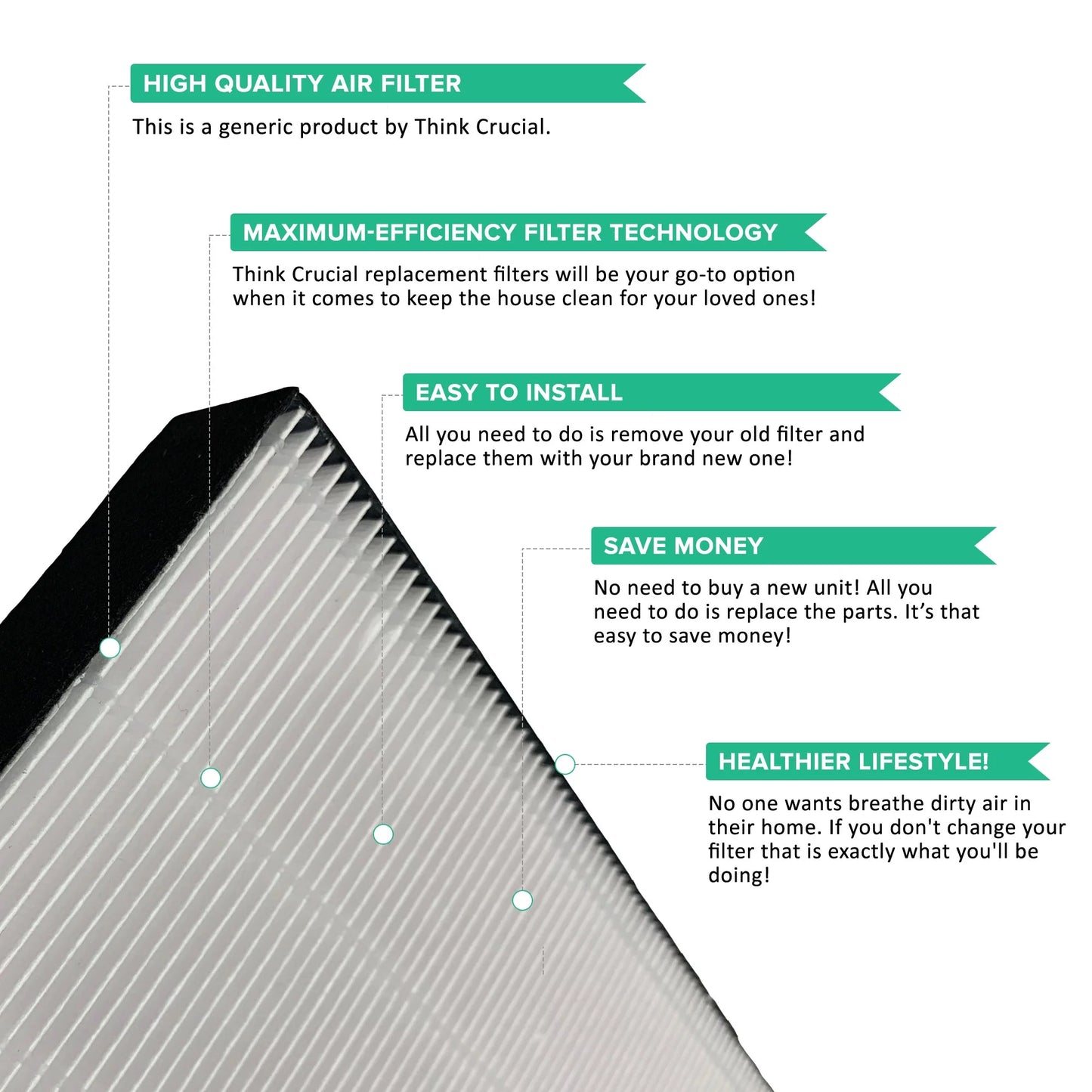 HIGH QUALITY AIR FILTER

This is a generic product by Think Crucial.

MAXIMUM-EFFICIENCY FILTER TECHNOLOGY

Think Crucial replacement filters will be your go-to option when it comes to keep the house clean for your loved ones!

EASY TO INSTALL

All you need to do is remove your old filter and replace them with your brand new one!

SAVE MONEY

No need to buy a new unit! All you need to do is replace the parts. It's that easy to save money!

HEALTHIER LIFESTYLE!

No one wants breathe dirty air in their home. If you don't change your filter that is exactly what you'll be doing!